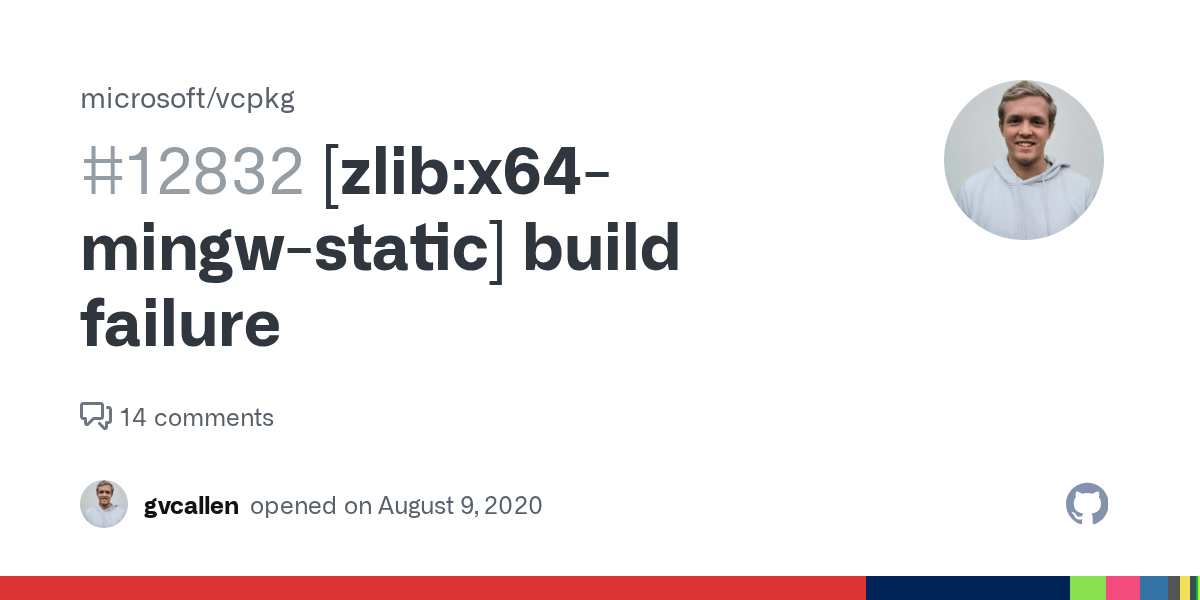 microsoft/vcpkg

#12832 [zlib:x64-mingw-static] build failure

14 comments

gvcallen opened on August 9, 2020